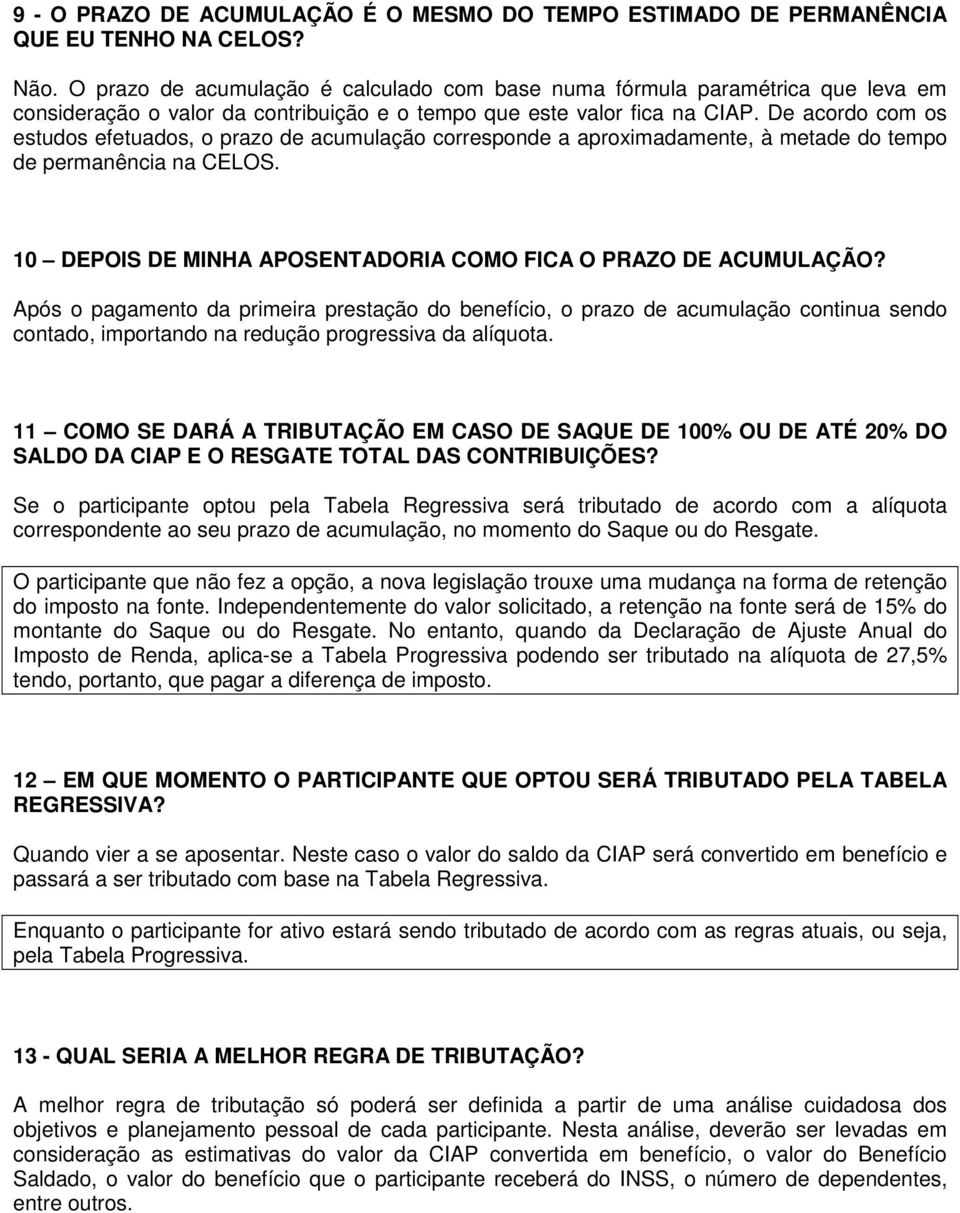 9 - O PRAZO DE ACUMULAÇÃO É O MESMO DO TEMPO ESTIMADO DE PERMANÊNCIA QUE EU TENHO NA CELOS?

Não. O prazo de acumulação é calculado com base numa fórmula paramétrica que leva em consideração o valor da contribuição e o tempo que este valor fica na CIAP. De acordo com os estudos efetuados, o prazo de acumulação corresponde a aproximadamente, à metade do tempo de permanência na CELOS.

10 – DEPOIS DE MINHA APOSENTADORIA COMO FICA O PRAZO DE ACUMULAÇÃO?

Após o pagamento da primeira prestação do benefício, o prazo de acumulação continua sendo contado, importando na redução progressiva da alíquota.

11 – COMO SE DARÁ A TRIBUTAÇÃO EM CASO DE SAQUE DE 100% OU DE ATÉ 20% DO SALDO DA CIAP E O RESGATE TOTAL DAS CONTRIBUIÇÕES?

Se o participante optou pela Tabela Regressiva será tributado de acordo com a alíquota correspondente ao seu prazo de acumulação, no momento do Saque ou do Resgate.

O participante que não fez a opção, a nova legislação trouxe uma mudança na forma de retenção do imposto na fonte. Independentemente do valor solicitado, a retenção na fonte será de 15% do montante do Saque ou do Resgate. No entanto, quando da Declaração de Ajuste Anual do Imposto de Renda, aplica-se a Tabela Progressiva podendo ser tributado na alíquota de 27,5% tendo, portanto, que pagar a diferença de imposto.

12 – EM QUE MOMENTO O PARTICIPANTE QUE OPTOU SERÁ TRIBUTADO PELA TABELA REGRESSIVA?

Quando vier a se aposentar. Neste caso o valor do saldo da CIAP será convertido em benefício e passará a ser tributado com base na Tabela Regressiva.

Enquanto o participante for ativo estará sendo tributado de acordo com as regras atuais, ou seja, pela Tabela Progressiva.

13 - QUAL SERIA A MELHOR REGRA DE TRIBUTAÇÃO?

A melhor regra de tributação só poderá ser definida a partir de uma análise cuidadosa dos objetivos e planejamento pessoal de cada participante. Nesta análise, deverão ser levadas em consideração as estimativas do valor da CIAP convertida em benefício, o valor do Benefício Saldado, o valor do benefício que o participante receberá do INSS, o número de dependentes, entre outros.